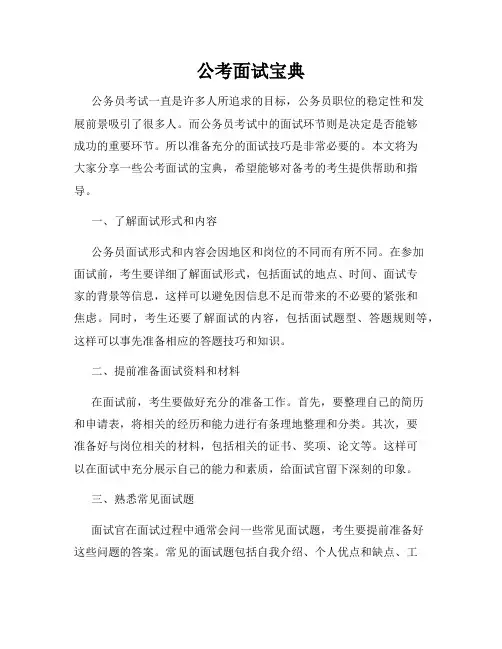 公考面试宝典

公务员考试一直是许多人所追求的目标，公务员职位的稳定性和发展前景吸引了很多人。而公务员考试中的面试环节则是决定是否能够成功的重要环节。所以准备充分的面试技巧是非常必要的。本文将为大家分享一些公考面试的宝典，希望能够对备考的考生提供帮助和指导。

一、了解面试形式和内容

公务员面试形式和内容会因地区和岗位的不同而有所不同。在参加面试前，考生要详细了解面试形式，包括面试的地点、时间、面试专家的背景等信息，这样可以避免因信息不足而带来的不必要的紧张和焦虑。同时，考生还要了解面试的内容，包括面试题型、答题规则等，这样可以事先准备相应的答题技巧和知识。

二、提前准备面试资料和材料

在面试前，考生要做好充分的准备工作。首先，要整理自己的简历和申请表，将相关的经历和能力进行有条理地整理和分类。其次，要准备好与岗位相关的材料，包括相关的证书、奖项、论文等。这样可以在面试中充分展示自己的能力和素质，给面试官留下深刻的印象。

三、熟悉常见面试题

面试官在面试过程中通常会问一些常见面试题，考生要提前准备好这些问题的答案。常见的面试题包括自我介绍、个人优点和缺点、工